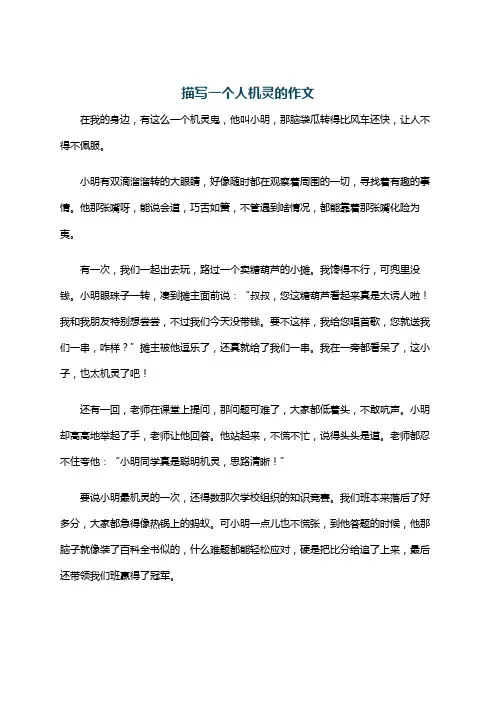 描写一个人机灵的作文

在我的身边，有这么一个机灵鬼，他叫小明，那脑袋瓜转得比风车还快，让人不得不佩服。

小明有双滴溜溜转的大眼睛，好像随时都在观察着周围的一切，寻找着有趣的事情。他那张嘴呀，能说会道，巧舌如簧，不管遇到啥情况，都能靠着那张嘴化险为夷。

有一次，我们一起出去玩，路过一个卖糖葫芦的小摊。我馋得不行，可兜里没钱。小明眼珠子一转，凑到摊主面前说："叔叔，您这糖葫芦看起来真是太诱人啦！我和我朋友特别想尝尝，不过我们今天没带钱。要不这样，我给您唱首歌，您就送我们一串，咋样？"摊主被他逗乐了，还真就给了我们一串。我在一旁都看呆了，这小子，也太机灵了吧！

还有一回，老师在课堂上提问，那问题可难了，大家都低着头，不敢吭声。小明却高高地举起了手，老师让他回答。他站起来，不慌不忙，说得头头是道。老师都忍不住夸他："小明同学真是聪明机灵，思路清晰！"

要说小明最机灵的一次，还得数那次学校组织的知识竞赛。我们班本来落后了好多分，大家都急得像热锅上的蚂蚁。可小明一点儿也不慌张，到他答题的时候，他那脑子就像装了百科全书似的，什么难题都能轻松应对，硬是把比分给追了上来，最后还带领我们班赢得了冠军。